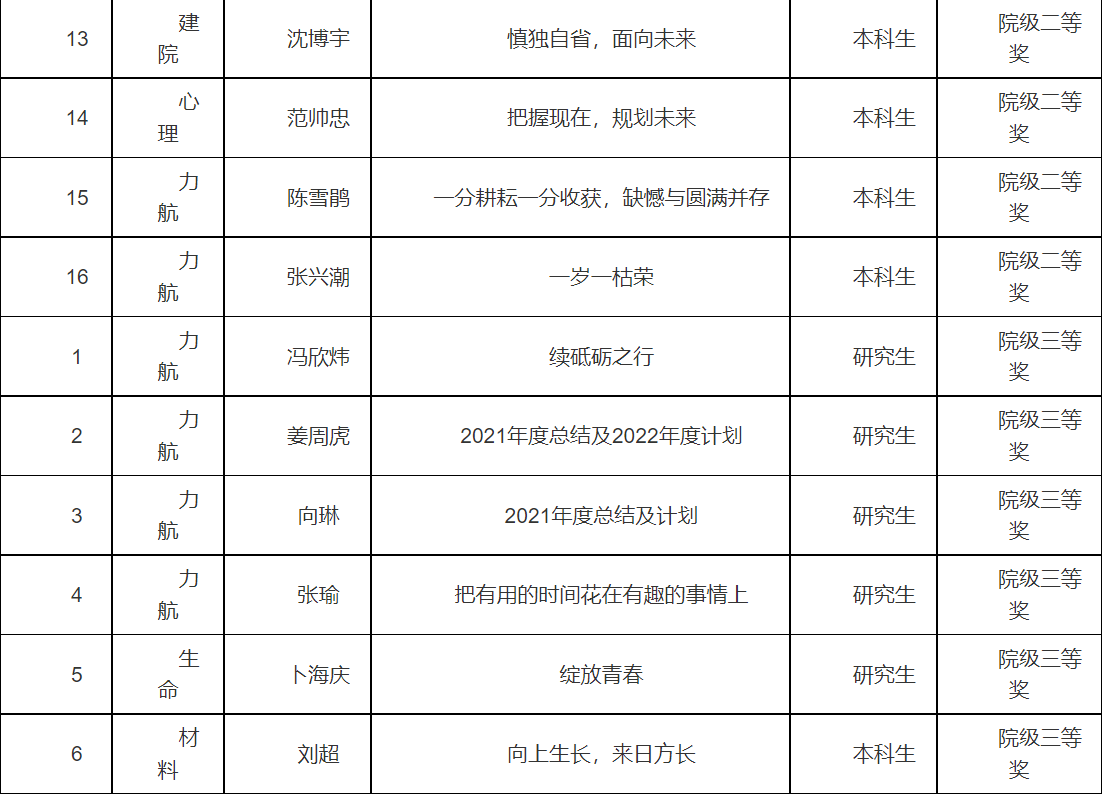 | 13 | 建院 | 沈博宇 | 慎独自省，面向未来 | 本科生 | 院级二等奖 |
|---|---|---|---|---|---|
| 14 | 心理 | 范帅忠 | 把握现在，规划未来 | 本科生 | 院级二等奖 |
| 15 | 力航 | 陈雪鹃 | 一分耕耘一分收获，缺憾与圆满并存 | 本科生 | 院级二等奖 |
| 16 | 力航 | 张兴潮 | 一岁一枯荣 | 本科生 | 院级二等奖 |
| 1 | 力航 | 冯欣炜 | 续砥砺之行 | 研究生 | 院级三等奖 |
| 2 | 力航 | 姜周虎 | 2021年度总结及2022年度计划 | 研究生 | 院级三等奖 |
| 3 | 力航 | 向琳 | 2021年度总结及计划 | 研究生 | 院级三等奖 |
| 4 | 力航 | 张瑜 | 把有用的时间花在有趣的事情上 | 研究生 | 院级三等奖 |
| 5 | 生命 | 卜海庆 | 绽放青春 | 研究生 | 院级三等奖 |
| 6 | 材料 | 刘超 | 向上生长，来日方长 | 本科生 | 院级三等奖 |